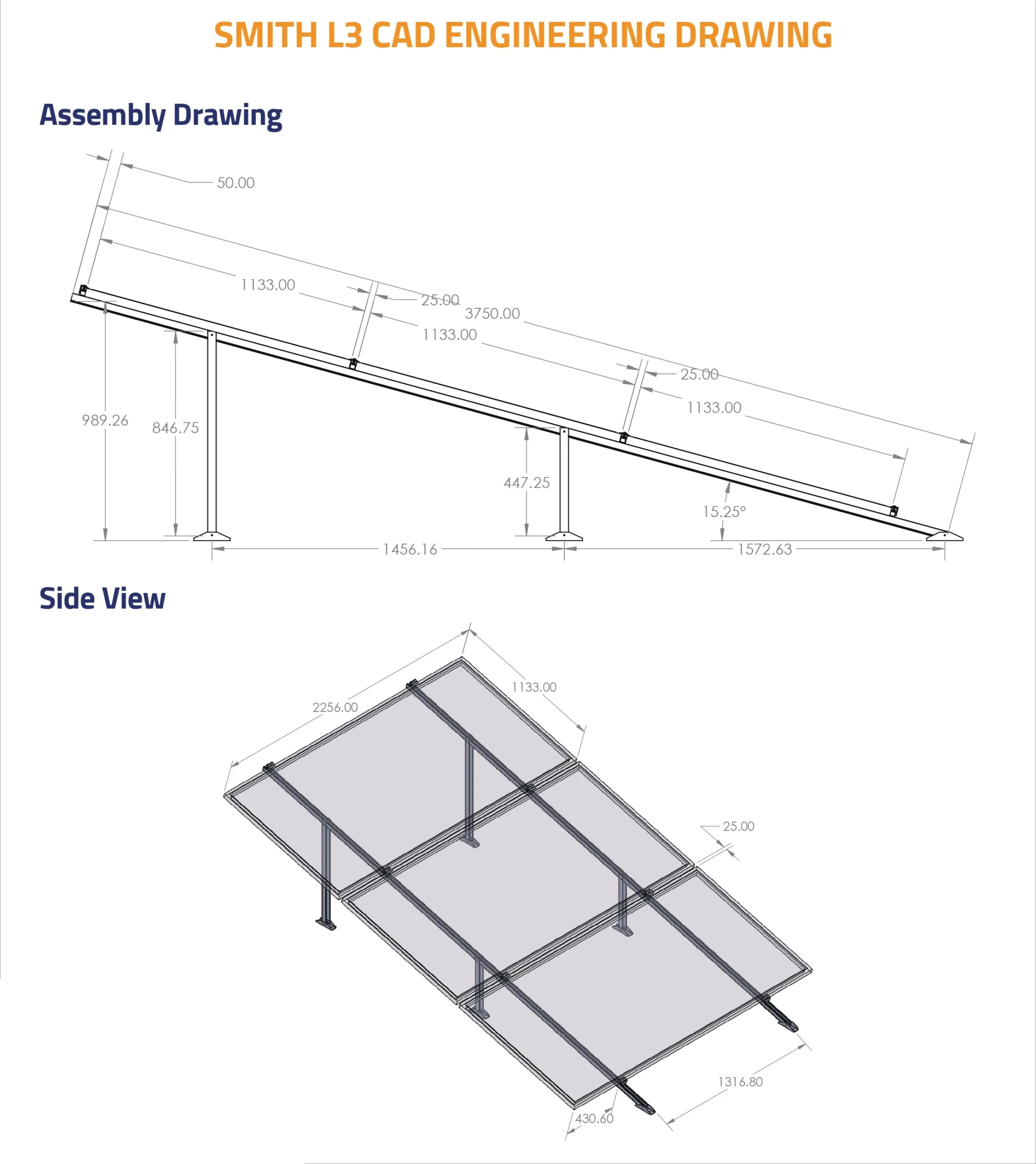 SMITH L3 CAD ENGINEERING DRAWING

Assembly Drawing

50.00

1133.00

25.00

3750.00

1133.00

25.00

1133.00

989.26

846.75

447.25

15.25°

1456.16

1572.63

Side View

2256.00

1133.00

25.00

1316.80

430.60